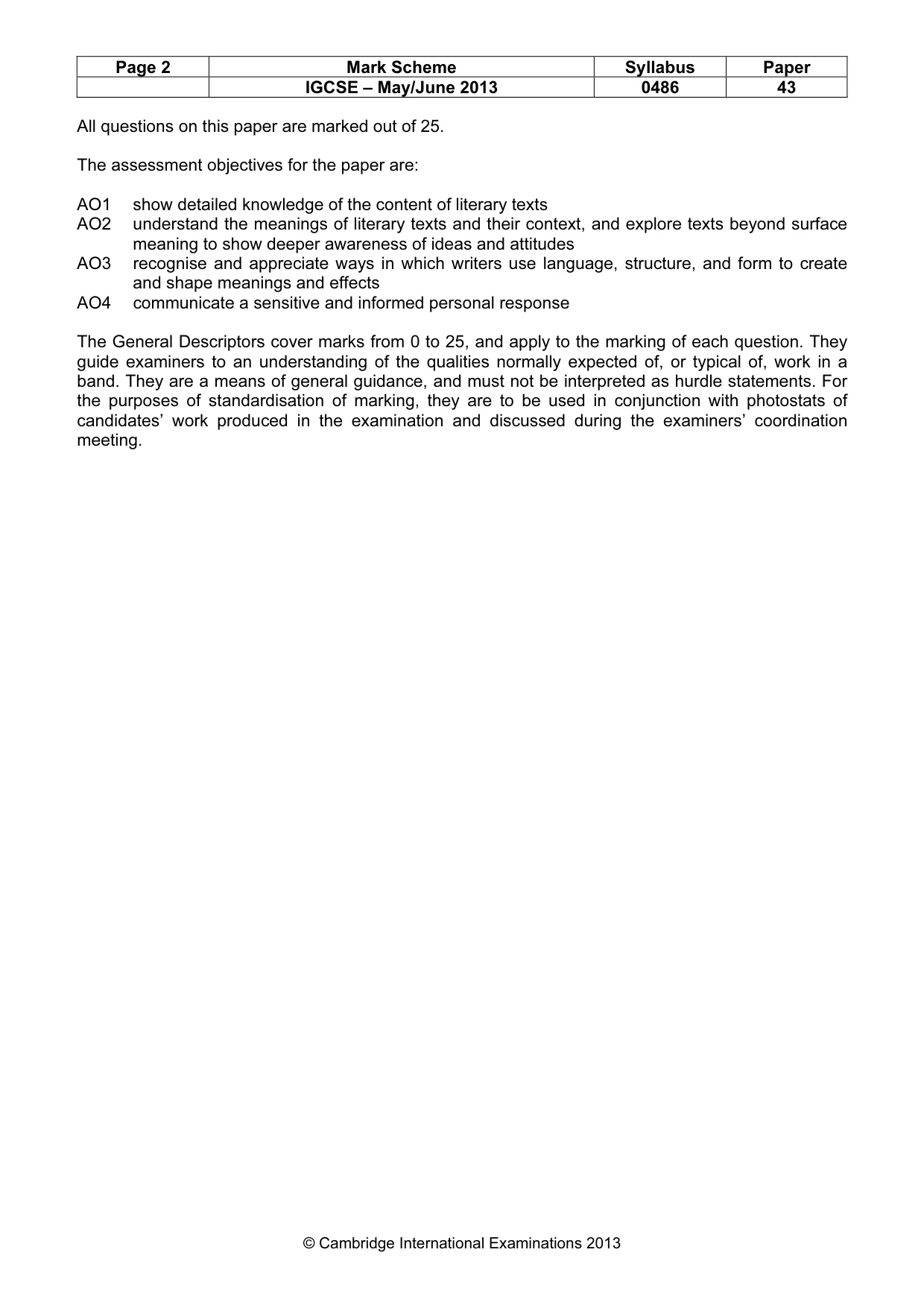 | Page 2 | Mark Scheme | Syllabus | Paper |
|---|---|---|---|
|  | IGCSE – May/June 2013 | 0486 | 43 |

All questions on this paper are marked out of 25.

The assessment objectives for the paper are:

AO1 show detailed knowledge of the content of literary texts
AO2 understand the meanings of literary texts and their context, and explore texts beyond surface meaning to show deeper awareness of ideas and attitudes
AO3 recognise and appreciate ways in which writers use language, structure, and form to create and shape meanings and effects
AO4 communicate a sensitive and informed personal response

The General Descriptors cover marks from 0 to 25, and apply to the marking of each question. They guide examiners to an understanding of the qualities normally expected of, or typical of, work in a band. They are a means of general guidance, and must not be interpreted as hurdle statements. For the purposes of standardisation of marking, they are to be used in conjunction with photostats of candidates' work produced in the examination and discussed during the examiners' coordination meeting.

© Cambridge International Examinations 2013